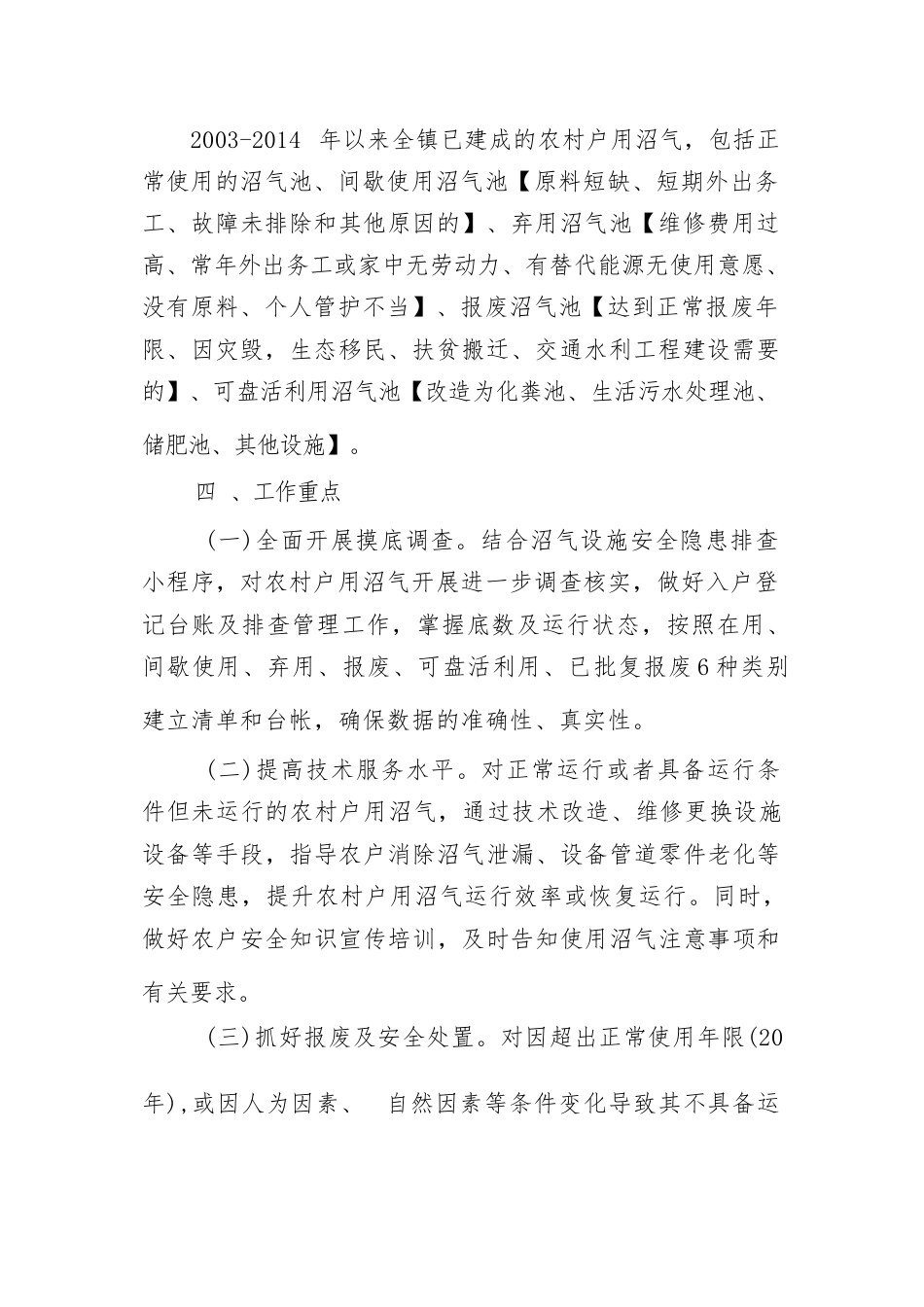 2003-2014 年以来全镇已建成的农村户用沼气，包括正常使用的沼气池、间歇使用沼气池【原料短缺、短期外出务工、故障未排除和其他原因的】、弃用沼气池【维修费用过高、常年外出务工或家中无劳动力、有替代能源无使用意愿、没有原料、个人管护不当】、报废沼气池【达到正常报废年限、因灾毁，生态移民、扶贫搬迁、交通水利工程建设需要的】、可盘活利用沼气池【改造为化粪池、生活污水处理池、储肥池、其他设施】。

四 、工作重点

(一)全面开展摸底调查。结合沼气设施安全隐患排查小程序，对农村户用沼气开展进一步调查核实，做好入户登记台账及排查管理工作，掌握底数及运行状态，按照在用、间歇使用、弃用、报废、可盘活利用、已批复报废6种类别建立清单和台帐，确保数据的准确性、真实性。

(二)提高技术服务水平。对正常运行或者具备运行条件但未运行的农村户用沼气，通过技术改造、维修更换设施设备等手段，指导农户消除沼气泄漏、设备管道零件老化等安全隐患，提升农村户用沼气运行效率或恢复运行。同时，做好农户安全知识宣传培训，及时告知使用沼气注意事项和有关要求。

(三)抓好报废及安全处置。对因超出正常使用年限(20年),或因人为因素、 自然因素等条件变化导致其不具备运